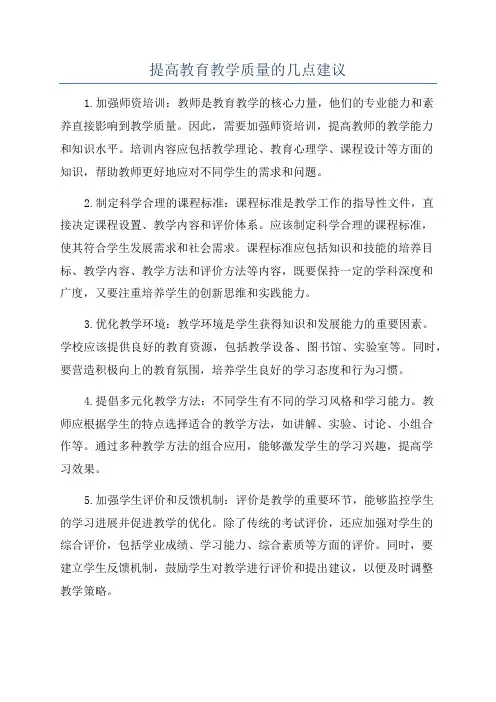 提高教育教学质量的几点建议

1.加强师资培训：教师是教育教学的核心力量，他们的专业能力和素养直接影响到教学质量。因此，需要加强师资培训，提高教师的教学能力和知识水平。培训内容应包括教学理论、教育心理学、课程设计等方面的知识，帮助教师更好地应对不同学生的需求和问题。

2.制定科学合理的课程标准：课程标准是教学工作的指导性文件，直接决定课程设置、教学内容和评价体系。应该制定科学合理的课程标准，使其符合学生发展需求和社会需求。课程标准应包括知识和技能的培养目标、教学内容、教学方法和评价方法等内容，既要保持一定的学科深度和广度，又要注重培养学生的创新思维和实践能力。

3.优化教学环境：教学环境是学生获得知识和发展能力的重要因素。学校应该提供良好的教育资源，包括教学设备、图书馆、实验室等。同时，要营造积极向上的教育氛围，培养学生良好的学习态度和行为习惯。

4.提倡多元化教学方法：不同学生有不同的学习风格和学习能力。教师应根据学生的特点选择适合的教学方法，如讲解、实验、讨论、小组合作等。通过多种教学方法的组合应用，能够激发学生的学习兴趣，提高学习效果。

5.加强学生评价和反馈机制：评价是教学的重要环节，能够监控学生的学习进展并促进教学的优化。除了传统的考试评价，还应加强对学生的综合评价，包括学业成绩、学习能力、综合素质等方面的评价。同时，要建立学生反馈机制，鼓励学生对教学进行评价和提出建议，以便及时调整教学策略。